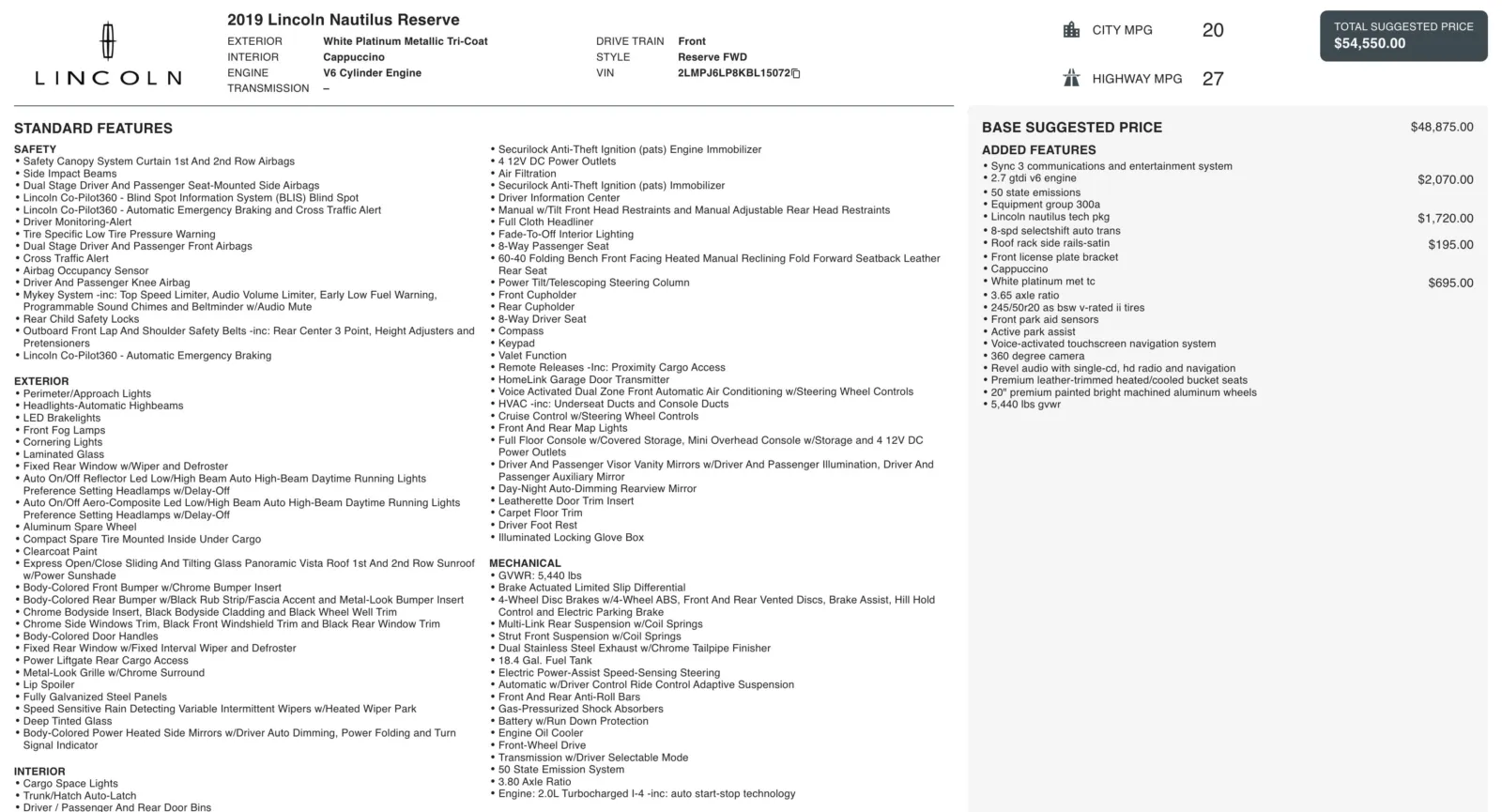 LINCOLN

2019 Lincoln Nautilus Reserve
EXTERIOR White Platinum Metallic Tri-Coat
INTERIOR Cappuccino
ENGINE V6 Cylinder Engine
TRANSMISSION –
DRIVE TRAIN Front
STYLE Reserve FWD
VIN 2LMPJ6LP8KBL15072

CITY MPG 20
HIGHWAY MPG 27

TOTAL SUGGESTED PRICE
$54,550.00

STANDARD FEATURES

SAFETY
• Safety Canopy System Curtain 1st And 2nd Row Airbags
• Side Impact Beams
• Dual Stage Driver And Passenger Seat-Mounted Side Airbags
• Lincoln Co-Pilot360 - Blind Spot Information System (BLIS) Blind Spot
• Lincoln Co-Pilot360 - Automatic Emergency Braking and Cross Traffic Alert
• Driver Monitoring-Alert
• Tire Specific Low Tire Pressure Warning
• Dual Stage Driver And Passenger Front Airbags
• Cross Traffic Alert
• Airbag Occupancy Sensor
• Driver And Passenger Knee Airbag
• Mykey System -inc: Top Speed Limiter, Audio Volume Limiter, Early Low Fuel Warning, Programmable Sound Chimes and Beltminder w/Audio Mute
• Rear Child Safety Locks
• Outboard Front Lap And Shoulder Safety Belts -inc: Rear Center 3 Point, Height Adjusters and Pretensioners
• Lincoln Co-Pilot360 - Automatic Emergency Braking

EXTERIOR
• Perimeter/Approach Lights
• Headlights-Automatic Highbeams
• LED Brakelights
• Front Fog Lamps
• Cornering Lights
• Laminated Glass
• Fixed Rear Window w/Wiper and Defroster
• Auto On/Off Reflector Led Low/High Beam Auto High-Beam Daytime Running Lights Preference Setting Headlamps w/Delay-Off
• Auto On/Off Aero-Composite Led Low/High Beam Auto High-Beam Daytime Running Lights Preference Setting Headlamps w/Delay-Off
• Aluminum Spare Wheel
• Compact Spare Tire Mounted Inside Under Cargo
• Clearcoat Paint
• Express Open/Close Sliding And Tilting Glass Panoramic Vista Roof 1st And 2nd Row Sunroof w/Power Sunshade
• Body-Colored Front Bumper w/Chrome Bumper Insert
• Body-Colored Rear Bumper w/Black Rub Strip/Fascia Accent and Metal-Look Bumper Insert
• Chrome Bodyside Insert, Black Bodyside Cladding and Black Wheel Well Trim
• Chrome Side Windows Trim, Black Front Windshield Trim and Black Rear Window Trim
• Body-Colored Door Handles
• Fixed Rear Window w/Fixed Interval Wiper and Defroster
• Power Liftgate Rear Cargo Access
• Metal-Look Grille w/Chrome Surround
• Lip Spoiler
• Fully Galvanized Steel Panels
• Speed Sensitive Rain Detecting Variable Intermittent Wipers w/Heated Wiper Park
• Deep Tinted Glass
• Body-Colored Power Heated Side Mirrors w/Driver Auto Dimming, Power Folding and Turn Signal Indicator

INTERIOR
• Cargo Space Lights
• Trunk/Hatch Auto-Latch
• Driver / Passenger And Rear Door Bins

• Securilock Anti-Theft Ignition (pats) Engine Immobilizer
• 4 12V DC Power Outlets
• Air Filtration
• Securilock Anti-Theft Ignition (pats) Immobilizer
• Driver Information Center
• Manual w/Tilt Front Head Restraints and Manual Adjustable Rear Head Restraints
• Full Cloth Headliner
• Fade-To-Off Interior Lighting
• 8-Way Passenger Seat
• 60-40 Folding Bench Front Facing Heated Manual Reclining Fold Forward Seatback Leather Rear Seat
• Power Tilt/Telescoping Steering Column
• Front Cupholder
• Rear Cupholder
• 8-Way Driver Seat
• Compass
• Keypad
• Valet Function
• Remote Releases -Inc: Proximity Cargo Access
• HomeLink Garage Door Transmitter
• Voice Activated Dual Zone Front Automatic Air Conditioning w/Steering Wheel Controls
• HVAC -inc: Underseat Ducts and Console Ducts
• Cruise Control w/Steering Wheel Controls
• Front And Rear Map Lights
• Full Floor Console w/Covered Storage, Mini Overhead Console w/Storage and 4 12V DC Power Outlets
• Driver And Passenger Visor Vanity Mirrors w/Driver And Passenger Illumination, Driver And Passenger Auxiliary Mirror
• Day-Night Auto-Dimming Rearview Mirror
• Leatherette Door Trim Insert
• Carpet Floor Trim
• Driver Foot Rest
• Illuminated Locking Glove Box

MECHANICAL
• GVWR: 5,440 lbs
• Brake Actuated Limited Slip Differential
• 4-Wheel Disc Brakes w/4-Wheel ABS, Front And Rear Vented Discs, Brake Assist, Hill Hold Control and Electric Parking Brake
• Multi-Link Rear Suspension w/Coil Springs
• Strut Front Suspension w/Coil Springs
• Dual Stainless Steel Exhaust w/Chrome Tailpipe Finisher
• 18.4 Gal. Fuel Tank
• Electric Power-Assist Speed-Sensing Steering
• Automatic w/Driver Control Ride Control Adaptive Suspension
• Front And Rear Anti-Roll Bars
• Gas-Pressurized Shock Absorbers
• Battery w/Run Down Protection
• Engine Oil Cooler
• Front-Wheel Drive
• Transmission w/Driver Selectable Mode
• 50 State Emission System
• 3.80 Axle Ratio
• Engine: 2.0L Turbocharged I-4 -inc: auto start-stop technology

BASE SUGGESTED PRICE $48,875.00

ADDED FEATURES
• Sync 3 communications and entertainment system
• 2.7 gtdi v6 engine $2,070.00
• 50 state emissions
• Equipment group 300a
• Lincoln nautilus tech pkg $1,720.00
• 8-spd selectshift auto trans
• Roof rack side rails-satin $195.00
• Front license plate bracket
• Cappuccino
• White platinum met tc $695.00
• 3.65 axle ratio
• 245/50r20 as bsw v-rated ii tires
• Front park aid sensors
• Active park assist
• Voice-activated touchscreen navigation system
• 360 degree camera
• Revel audio with single-cd, hd radio and navigation
• Premium leather-trimmed heated/cooled bucket seats
• 20" premium painted bright machined aluminum wheels
• 5,440 lbs gvwr